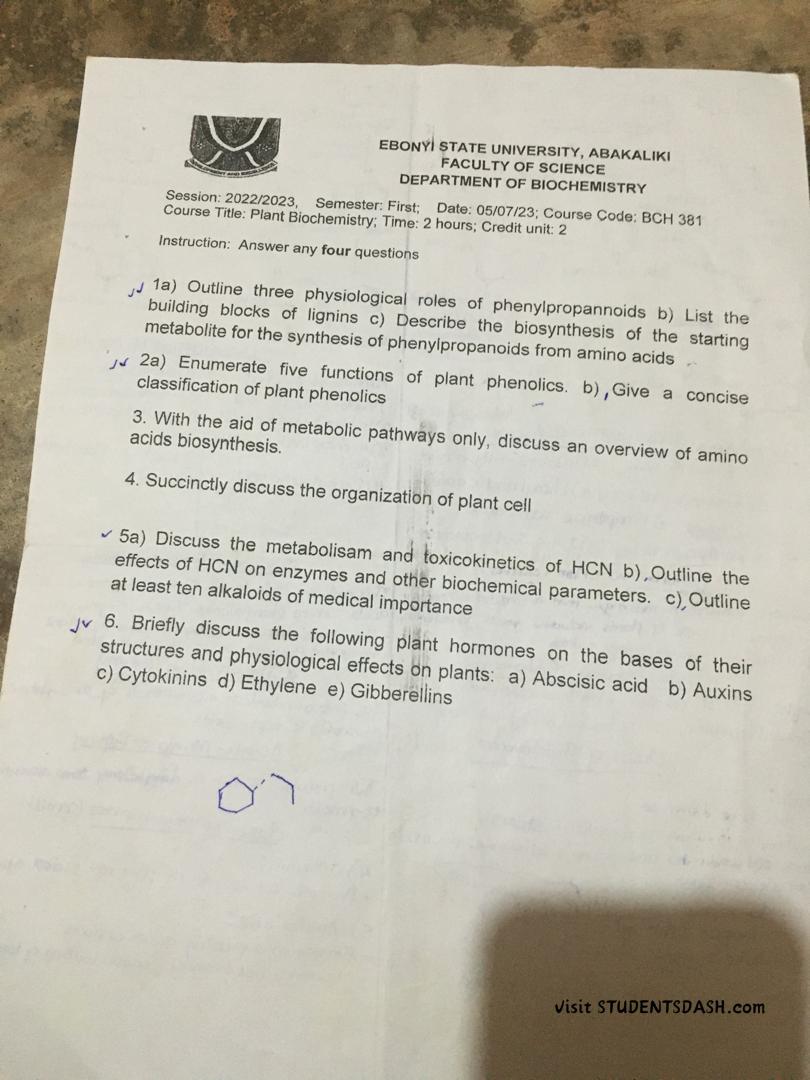 EBONYI STATE UNIVERSITY, ABAKALIKI
FACULTY OF SCIENCE
DEPARTMENT OF BIOCHEMISTRY

Session: 2022/2023, Semester: First; Date: 05/07/23; Course Code: BCH 381
Course Title: Plant Biochemistry; Time: 2 hours; Credit unit: 2

Instruction: Answer any four questions

1a) Outline three physiological roles of phenylpropannoids b) List the building blocks of lignins c) Describe the biosynthesis of the starting metabolite for the synthesis of phenylpropanoids from amino acids

2a) Enumerate five functions of plant phenolics. b) Give a concise classification of plant phenolics

3. With the aid of metabolic pathways only, discuss an overview of amino acids biosynthesis.

4. Succinctly discuss the organization of plant cell

5a) Discuss the metabolisam and toxicokinetics of HCN b) Outline the effects of HCN on enzymes and other biochemical parameters. c) Outline at least ten alkaloids of medical importance

6. Briefly discuss the following plant hormones on the bases of their structures and physiological effects on plants: a) Abscisic acid b) Auxins c) Cytokinins d) Ethylene e) Gibberellins

visit STUDENTSDASH.com